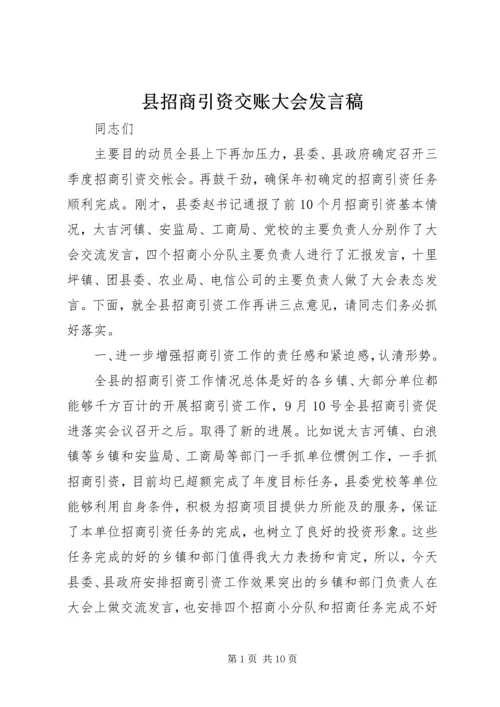 县招商引资交账大会发言稿

同志们

主要目的动员全县上下再加压力，县委、县政府确定召开三季度招商引资交帐会。再鼓干劲，确保年初确定的招商引资任务顺利完成。刚才，县委赵书记通报了前10个月招商引资基本情况，太吉河镇、安监局、工商局、党校的主要负责人分别作了大会交流发言，四个招商小分队主要负责人进行了汇报发言，十里坪镇、团县委、农业局、电信公司的主要负责人做了大会表态发言。下面，就全县招商引资工作再讲三点意见，请同志们务必抓好落实。

一、进一步增强招商引资工作的责任感和紧迫感，认清形势。

全县的招商引资工作情况总体是好的各乡镇、大部分单位都能够千方百计的开展招商引资工作，9月10号全县招商引资促进落实会议召开之后。取得了新的进展。比如说太吉河镇、白浪镇等乡镇和安监局、工商局等部门一手抓单位惯例工作，一手抓招商引资，目前均已超额完成了年度目标任务，县委党校等单位能够利用自身条件，积极为招商项目提供力所能及的服务，保证了本单位招商引资任务的完成，也树立了良好的投资形象。这些任务完成的好的乡镇和部门值得我大力表扬和肯定，所以，今天县委、县政府安排招商引资工作效果突出的乡镇和部门负责人在大会上做交流发言，也安排四个招商小分队和招商任务完成不好

第1页 共10页